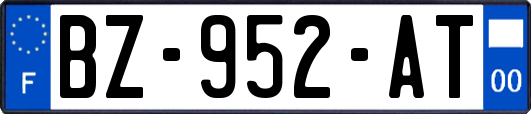 F
BZ-952-AT
00